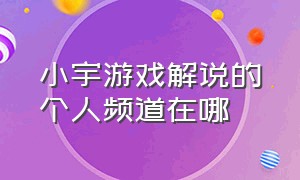 小宇游戏解说的个人频道在哪